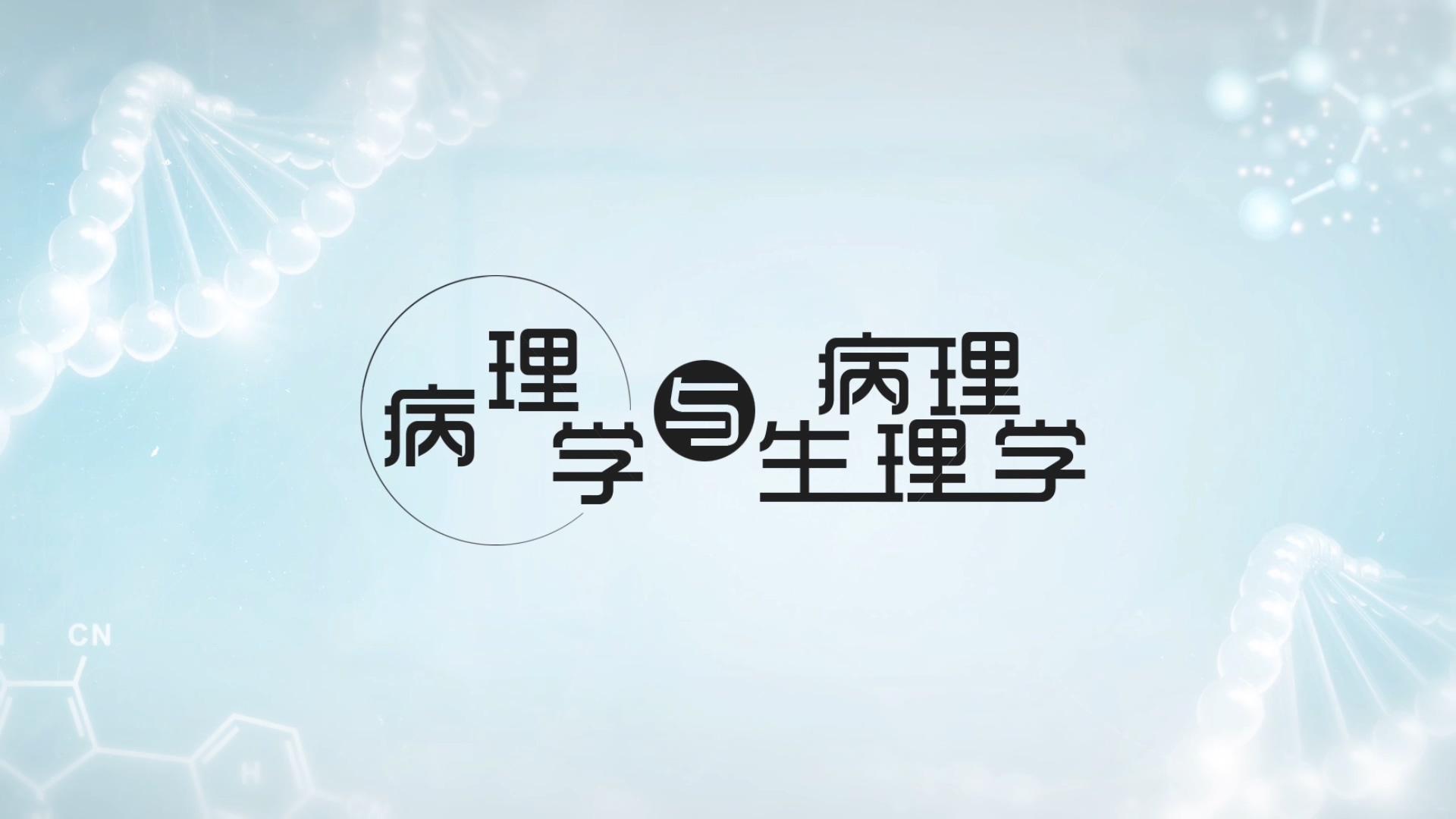 病理学与病理生理学

CN

H